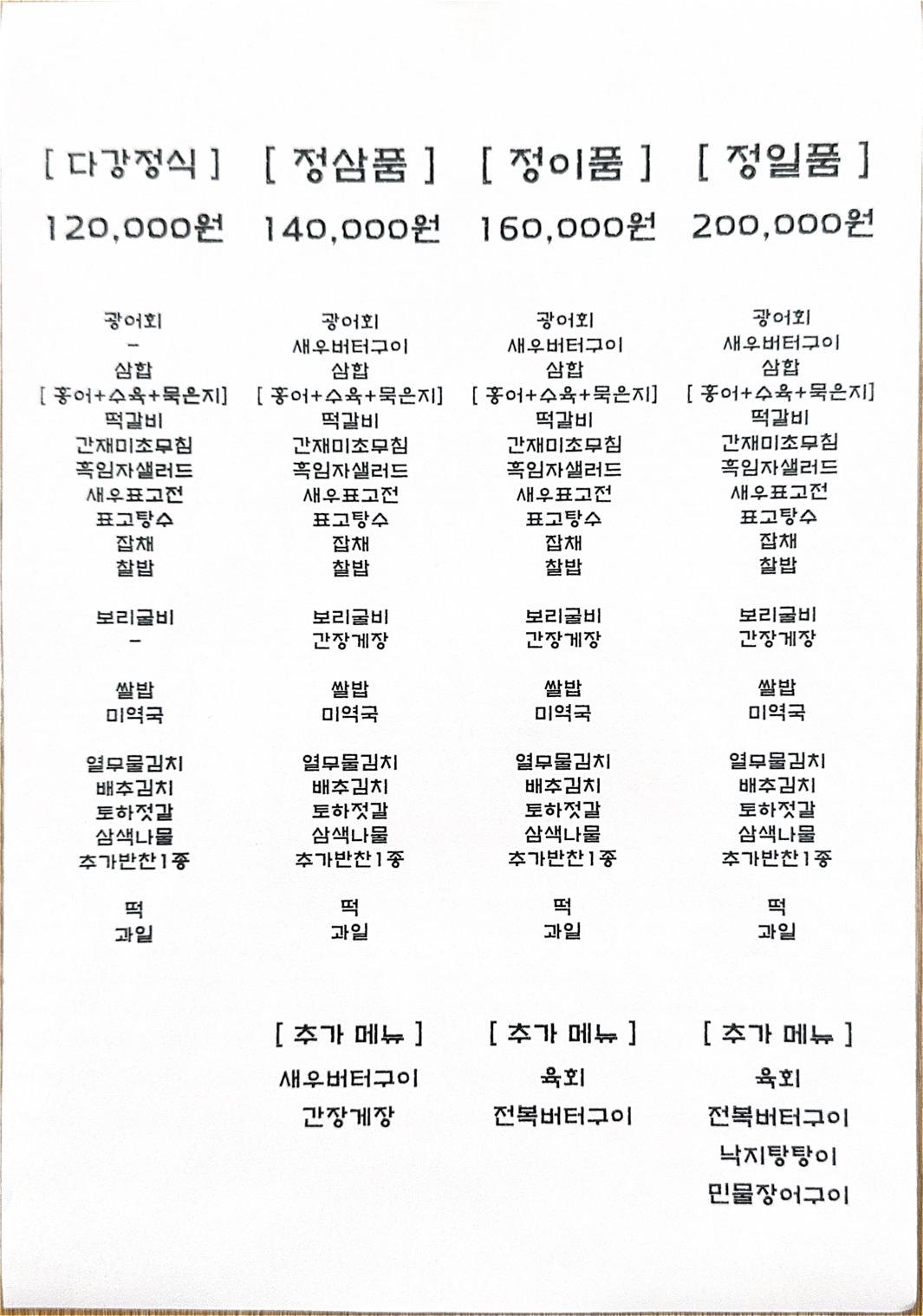 [ 다강정식 ]
120,000원

광어회
–
삼합
[ 홍어+수육+묵은지]
떡갈비
간재미초무침
흑임자샐러드
새우표고전
표고탕수
잡채
찰밥

보리굴비
–

쌀밥
미역국

열무물김치
배추김치
토하젓갈
삼색나물
추가반찬1종

떡
과일

[ 정삼품 ]
140,000원

광어회
새우버터구이
삼합
[ 홍어+수육+묵은지]
떡갈비
간재미초무침
흑임자샐러드
새우표고전
표고탕수
잡채
찰밥

보리굴비
간장게장

쌀밥
미역국

열무물김치
배추김치
토하젓갈
삼색나물
추가반찬1종

떡
과일

[ 추가 메뉴 ]
새우버터구이
간장게장

[ 정이품 ]
160,000원

광어회
새우버터구이
삼합
[ 홍어+수육+묵은지]
떡갈비
간재미초무침
흑임자샐러드
새우표고전
표고탕수
잡채
찰밥

보리굴비
간장게장

쌀밥
미역국

열무물김치
배추김치
토하젓갈
삼색나물
추가반찬1종

떡
과일

[ 추가 메뉴 ]
육회
전복버터구이

[ 정일품 ]
200,000원

광어회
새우버터구이
삼합
[ 홍어+수육+묵은지]
떡갈비
간재미초무침
흑임자샐러드
새우표고전
표고탕수
잡채
찰밥

보리굴비
간장게장

쌀밥
미역국

열무물김치
배추김치
토하젓갈
삼색나물
추가반찬1종

떡
과일

[ 추가 메뉴 ]
육회
전복버터구이
낙지탕탕이
민물장어구이